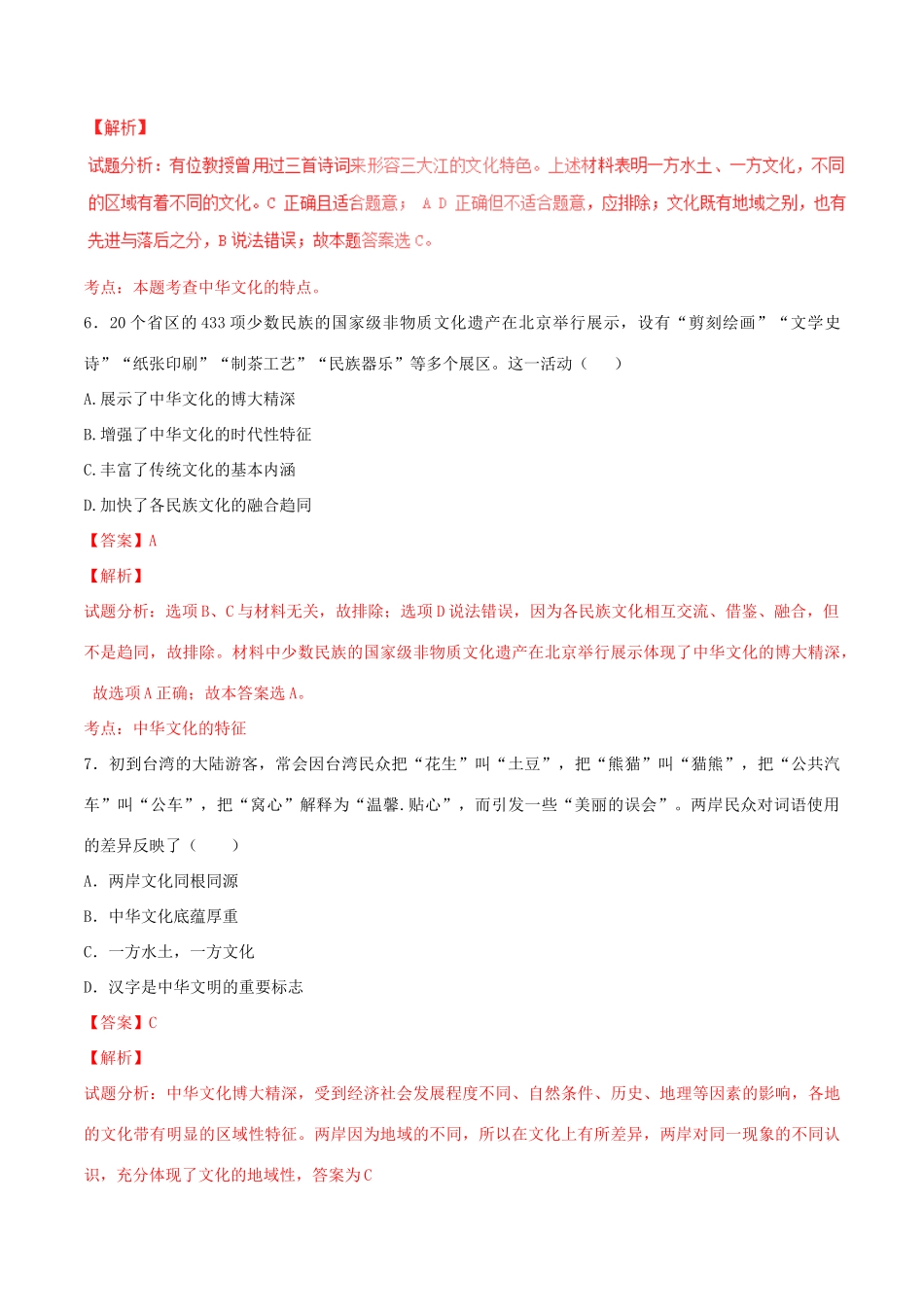 【解析】

试题分析：有位教授曾用过三首诗词来形容三大江的文化特色。上述材料表明一方水土、一方文化，不同的区域有着不同的文化。C 正确且适合题意； A D 正确但不适合题意，应排除；文化既有地域之别，也有先进与落后之分，B 说法错误；故本题答案选 C。

考点：本题考查中华文化的特点。

6．20 个省区的 433 项少数民族的国家级非物质文化遗产在北京举行展示，设有“剪刻绘画”“文学史诗”“纸张印刷”“制茶工艺”“民族器乐”等多个展区。这一活动（　　）

A.展示了中华文化的博大精深

B.增强了中华文化的时代性特征

C.丰富了传统文化的基本内涵

D.加快了各民族文化的融合趋同

【答案】A

【解析】

试题分析：选项 B、C 与材料无关，故排除；选项 D 说法错误，因为各民族文化相互交流、借鉴、融合，但不是趋同，故排除。材料中少数民族的国家级非物质文化遗产在北京举行展示体现了中华文化的博大精深，故选项 A 正确；故本答案选 A。

考点：中华文化的特征

7．初到台湾的大陆游客，常会因台湾民众把“花生”叫“土豆”，把“熊猫”叫“猫熊”，把“公共汽车”叫“公车”，把“窝心”解释为“温馨.贴心”，而引发一些“美丽的误会”。两岸民众对词语使用的差异反映了（　　）

A．两岸文化同根同源

B．中华文化底蕴厚重

C．一方水土，一方文化

D．汉字是中华文明的重要标志

【答案】C

【解析】

试题分析：中华文化博大精深，受到经济社会发展程度不同、自然条件、历史、地理等因素的影响，各地的文化带有明显的区域性特征。两岸因为地域的不同，所以在文化上有所差异，两岸对同一现象的不同认识，充分体现了文化的地域性，答案为 C